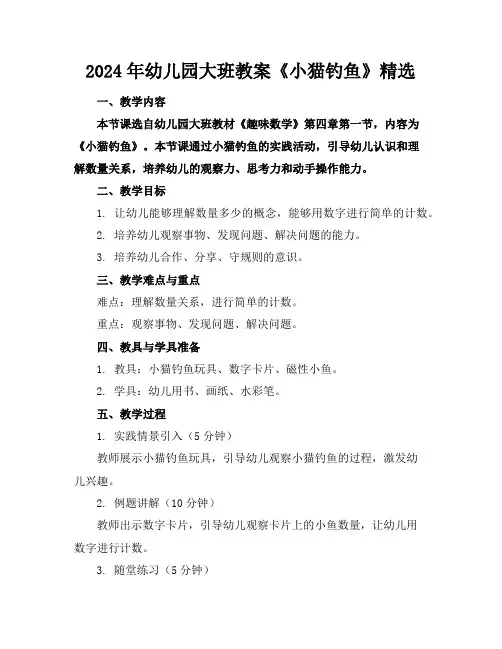 2024年幼儿园大班教案《小猫钓鱼》精选

一、教学内容

本节课选自幼儿园大班教材《趣味数学》第四章第一节，内容为《小猫钓鱼》。本节课通过小猫钓鱼的实践活动，引导幼儿认识和理解数量关系，培养幼儿的观察力、思考力和动手操作能力。

二、教学目标

1. 让幼儿能够理解数量多少的概念，能够用数字进行简单的计数。

2. 培养幼儿观察事物、发现问题、解决问题的能力。

3. 培养幼儿合作、分享、守规则的意识。

三、教学难点与重点

难点：理解数量关系，进行简单的计数。

重点：观察事物、发现问题、解决问题。

四、教具与学具准备

1. 教具：小猫钓鱼玩具、数字卡片、磁性小鱼。

2. 学具：幼儿用书、画纸、水彩笔。

五、教学过程

1. 实践情景引入（5分钟）

教师展示小猫钓鱼玩具，引导幼儿观察小猫钓鱼的过程，激发幼儿兴趣。

2. 例题讲解（10分钟）

教师出示数字卡片，引导幼儿观察卡片上的小鱼数量，让幼儿用数字进行计数。

3. 随堂练习（5分钟）